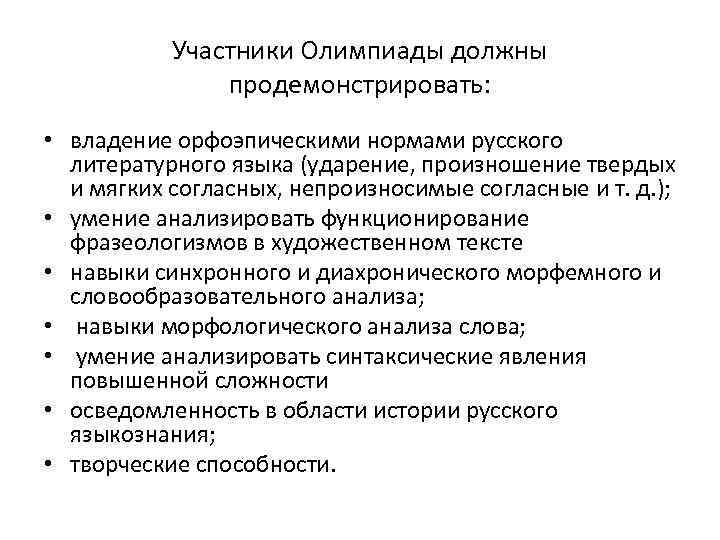 Участники Олимпиады должны продемонстрировать:

• владение орфоэпическими нормами русского литературного языка (ударение, произношение твердых и мягких согласных, непроизносимые согласные и т. д.);
• умение анализировать функционирование фразеологизмов в художественном тексте
• навыки синхронного и диахронического морфемного и словообразовательного анализа;
• навыки морфологического анализа слова;
• умение анализировать синтаксические явления повышенной сложности
• осведомленность в области истории русского языкознания;
• творческие способности.